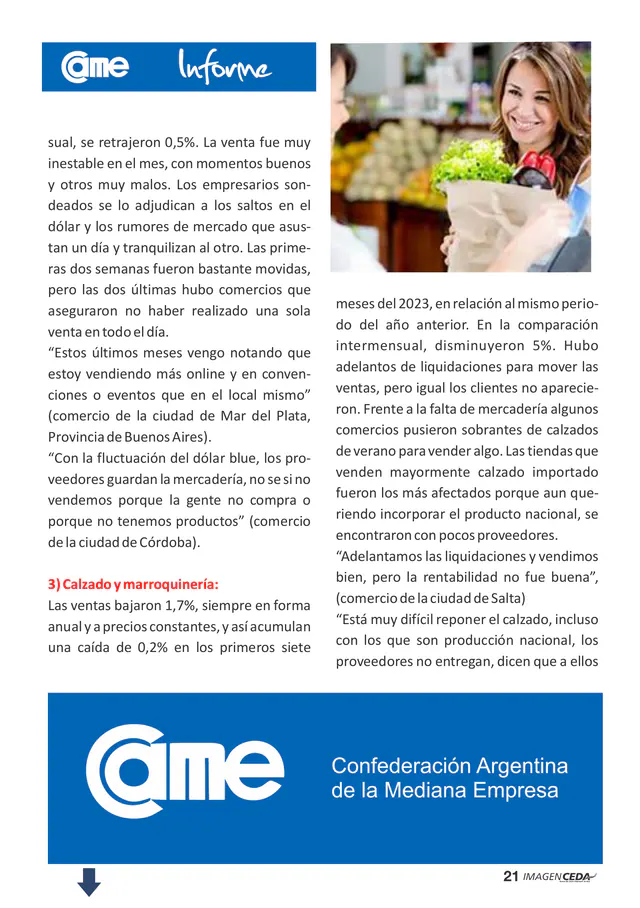 came Informe

sual, se retrajeron 0,5%. La venta fue muy inestable en el mes, con momentos buenos y otros muy malos. Los empresarios sondeados se lo adjudican a los saltos en el dólar y los rumores de mercado que asustan un día y tranquilizan al otro. Las primeras dos semanas fueron bastante movidas, pero las dos últimas hubo comercios que aseguraron no haber realizado una sola venta en todo el día.
“Estos últimos meses vengo notando que estoy vendiendo más online y en convenciones o eventos que en el local mismo” (comercio de la ciudad de Mar del Plata, Provincia de Buenos Aires).
“Con la fluctuación del dólar blue, los proveedores guardan la mercadería, no se si no vendemos porque la gente no compra o porque no tenemos productos” (comercio de la ciudad de Córdoba).

3) Calzado y marroquinería:
Las ventas bajaron 1,7%, siempre en forma anual y a precios constantes, y así acumulan una caída de 0,2% en los primeros siete

meses del 2023, en relación al mismo periodo del año anterior. En la comparación intermensual, disminuyeron 5%. Hubo adelantos de liquidaciones para mover las ventas, pero igual los clientes no aparecieron. Frente a la falta de mercadería algunos comercios pusieron sobrantes de calzados de verano para vender algo. Las tiendas que venden mayormente calzado importado fueron los más afectados porque aun queriendo incorporar el producto nacional, se encontraron con pocos proveedores.
“Adelantamos las liquidaciones y vendimos bien, pero la rentabilidad no fue buena”, (comercio de la ciudad de Salta)
“Está muy difícil reponer el calzado, incluso con los que son producción nacional, los proveedores no entregan, dicen que a ellos

came

Confederación Argentina de la Mediana Empresa

21 IMAGENCEDA